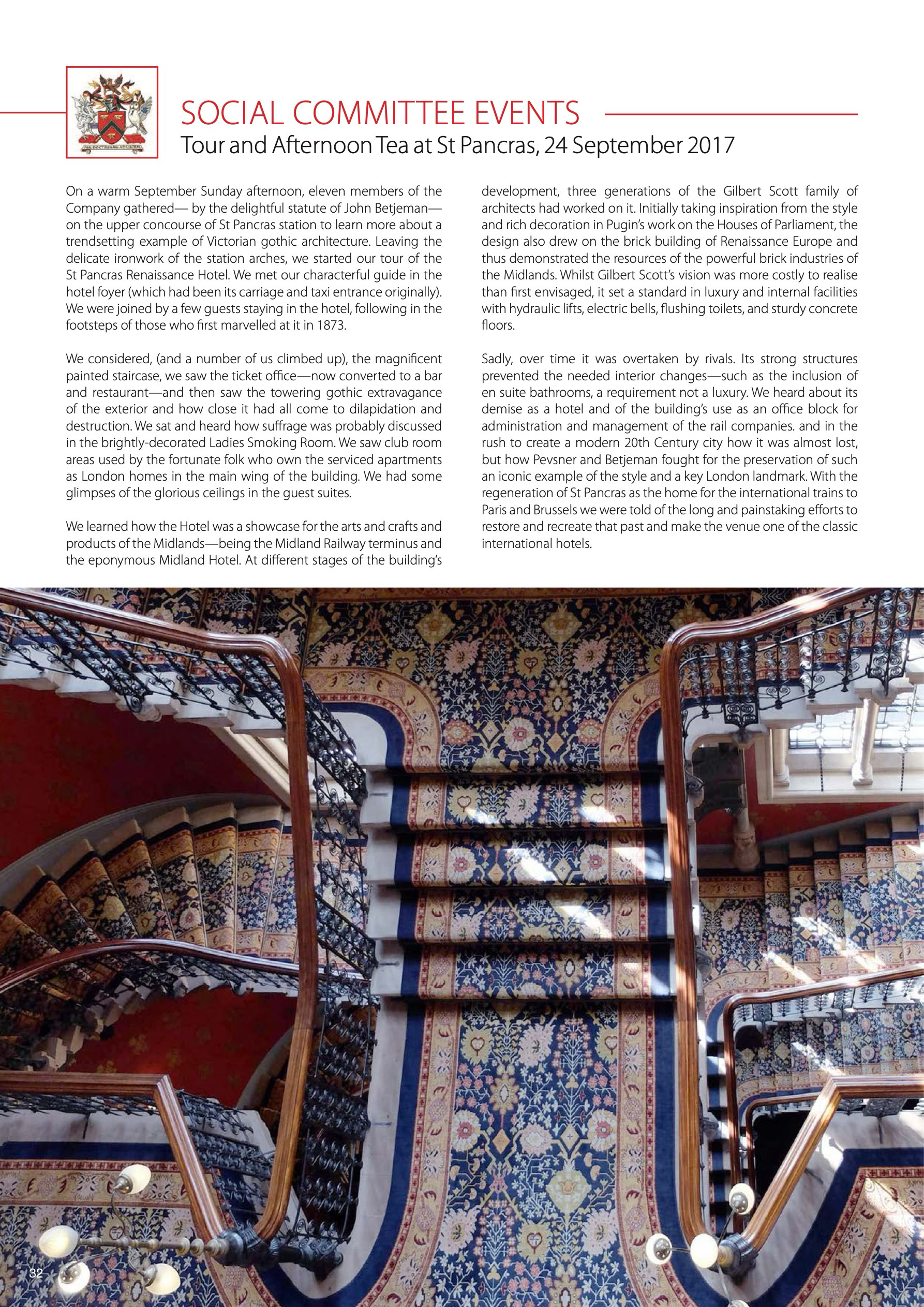 SOCIAL COMMITTEE EVENTS

Tour and Afternoon Tea at St Pancras, 24 September 2017

On a warm September Sunday afternoon, eleven members of the Company gathered— by the delightful statute of John Betjeman— on the upper concourse of St Pancras station to learn more about a trendsetting example of Victorian gothic architecture. Leaving the delicate ironwork of the station arches, we started our tour of the St Pancras Renaissance Hotel. We met our characterful guide in the hotel foyer (which had been its carriage and taxi entrance originally). We were joined by a few guests staying in the hotel, following in the footsteps of those who first marvelled at it in 1873.

We considered, (and a number of us climbed up), the magnificent painted staircase, we saw the ticket office—now converted to a bar and restaurant—and then saw the towering gothic extravagance of the exterior and how close it had all come to dilapidation and destruction. We sat and heard how suffrage was probably discussed in the brightly-decorated Ladies Smoking Room. We saw club room areas used by the fortunate folk who own the serviced apartments as London homes in the main wing of the building. We had some glimpses of the glorious ceilings in the guest suites.

We learned how the Hotel was a showcase for the arts and crafts and products of the Midlands—being the Midland Railway terminus and the eponymous Midland Hotel. At different stages of the building's development, three generations of the Gilbert Scott family of architects had worked on it. Initially taking inspiration from the style and rich decoration in Pugin's work on the Houses of Parliament, the design also drew on the brick building of Renaissance Europe and thus demonstrated the resources of the powerful brick industries of the Midlands. Whilst Gilbert Scott's vision was more costly to realise than first envisaged, it set a standard in luxury and internal facilities with hydraulic lifts, electric bells, flushing toilets, and sturdy concrete floors.

Sadly, over time it was overtaken by rivals. Its strong structures prevented the needed interior changes—such as the inclusion of en suite bathrooms, a requirement not a luxury. We heard about its demise as a hotel and of the building's use as an office block for administration and management of the rail companies. and in the rush to create a modern 20th Century city how it was almost lost, but how Pevsner and Betjeman fought for the preservation of such an iconic example of the style and a key London landmark. With the regeneration of St Pancras as the home for the international trains to Paris and Brussels we were told of the long and painstaking efforts to restore and recreate that past and make the venue one of the classic international hotels.

32